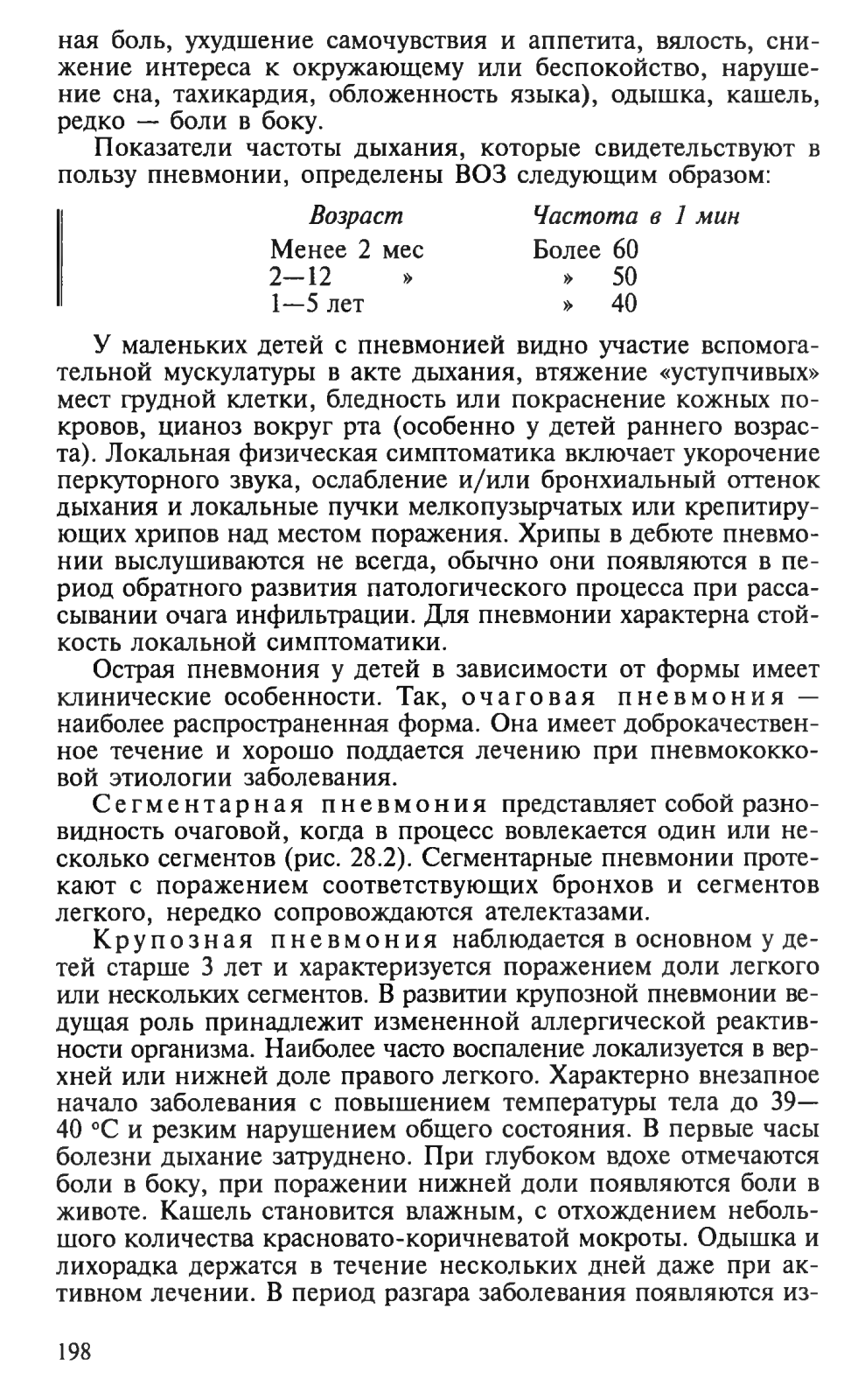 ная боль, ухудшение самочувствия и аппетита, вялость, снижение интереса к окружающему или беспокойство, нарушение сна, тахикардия, обложенность языка), одышка, кашель, редко — боли в боку.

Показатели частоты дыхания, которые свидетельствуют в пользу пневмонии, определены ВОЗ следующим образом:

| Возраст | Частота в 1 мин |
|---|---|
| Менее 2 мес | Более 60 |
| 2—12 » | » 50 |
| 1—5 лет | » 40 |

У маленьких детей с пневмонией видно участие вспомогательной мускулатуры в акте дыхания, втяжение «уступчивых» мест грудной клетки, бледность или покраснение кожных покровов, цианоз вокруг рта (особенно у детей раннего возраста). Локальная физическая симптоматика включает укорочение перкуторного звука, ослабление и/или бронхиальный оттенок дыхания и локальные пучки мелкопузырчатых или крепитирующих хрипов над местом поражения. Хрипы в дебюте пневмонии выслушиваются не всегда, обычно они появляются в период обратного развития патологического процесса при рассасывании очага инфильтрации. Для пневмонии характерна стойкость локальной симптоматики.

Острая пневмония у детей в зависимости от формы имеет клинические особенности. Так, очаговая пневмония — наиболее распространенная форма. Она имеет доброкачественное течение и хорошо поддается лечению при пневмококковой этиологии заболевания.

Сегментарная пневмония представляет собой разновидность очаговой, когда в процесс вовлекается один или несколько сегментов (рис. 28.2). Сегментарные пневмонии протекают с поражением соответствующих бронхов и сегментов легкого, нередко сопровождаются ателектазами.

Крупозная пневмония наблюдается в основном у детей старше 3 лет и характеризуется поражением доли легкого или нескольких сегментов. В развитии крупозной пневмонии ведущая роль принадлежит измененной аллергической реактивности организма. Наиболее часто воспаление локализуется в верхней или нижней доле правого легкого. Характерно внезапное начало заболевания с повышением температуры тела до 39—40 °С и резким нарушением общего состояния. В первые часы болезни дыхание затруднено. При глубоком вдохе отмечаются боли в боку, при поражении нижней доли появляются боли в животе. Кашель становится влажным, с отхождением небольшого количества красновато-коричневатой мокроты. Одышка и лихорадка держатся в течение нескольких дней даже при активном лечении. В период разгара заболевания появляются из-

198